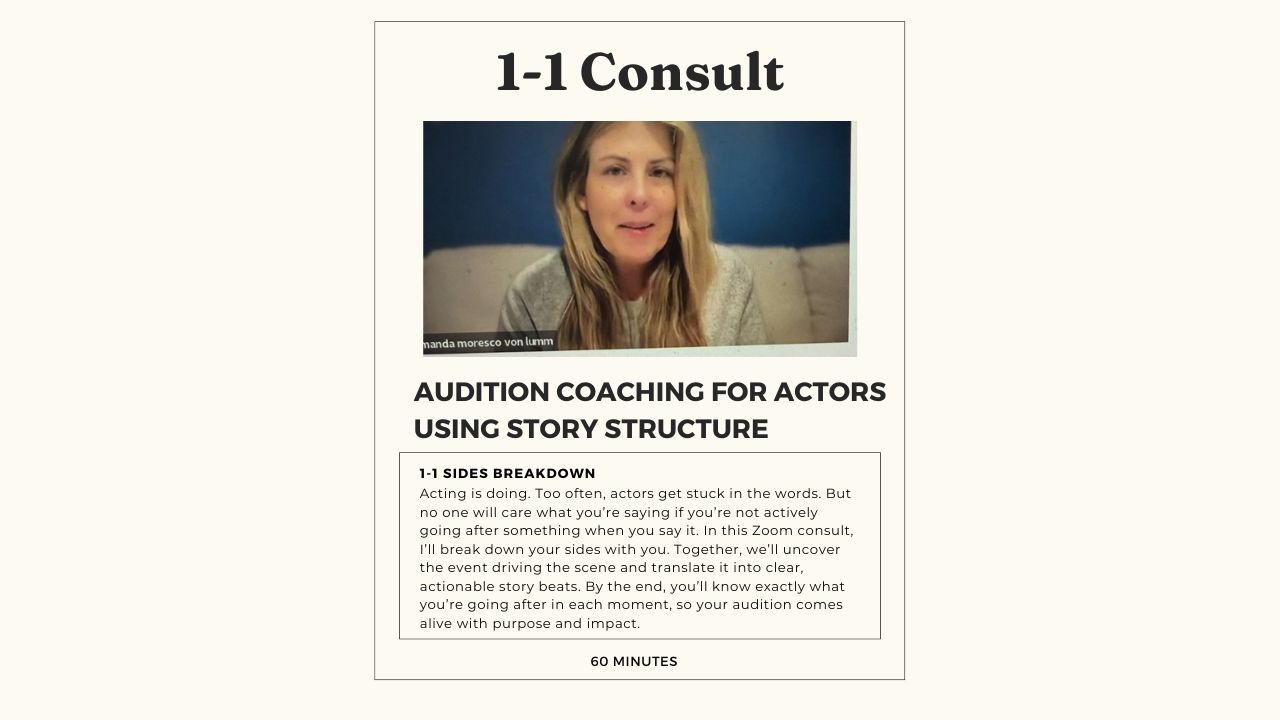 1-1 Consult

manda moresco von lumm

AUDITION COACHING FOR ACTORS USING STORY STRUCTURE

1-1 SIDES BREAKDOWN
Acting is doing. Too often, actors get stuck in the words. But no one will care what you're saying if you're not actively going after something when you say it. In this Zoom consult, I'll break down your sides with you. Together, we'll uncover the event driving the scene and translate it into clear, actionable story beats. By the end, you'll know exactly what you're going after in each moment, so your audition comes alive with purpose and impact.

60 MINUTES